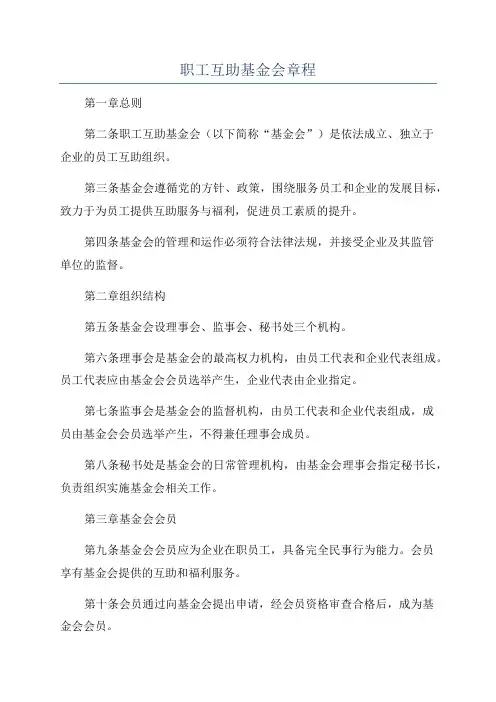 职工互助基金会章程

第一章总则

第二条职工互助基金会（以下简称“基金会”）是依法成立、独立于企业的员工互助组织。

第三条基金会遵循党的方针、政策，围绕服务员工和企业的发展目标，致力于为员工提供互助服务与福利，促进员工素质的提升。

第四条基金会的管理和运作必须符合法律法规，并接受企业及其监管单位的监督。

第二章组织结构

第五条基金会设理事会、监事会、秘书处三个机构。

第六条理事会是基金会的最高权力机构，由员工代表和企业代表组成。员工代表应由基金会会员选举产生，企业代表由企业指定。

第七条监事会是基金会的监督机构，由员工代表和企业代表组成，成员由基金会会员选举产生，不得兼任理事会成员。

第八条秘书处是基金会的日常管理机构，由基金会理事会指定秘书长，负责组织实施基金会相关工作。

第三章基金会会员

第九条基金会会员应为企业在职员工，具备完全民事行为能力。会员享有基金会提供的互助和福利服务。

第十条会员通过向基金会提出申请，经会员资格审查合格后，成为基金会会员。